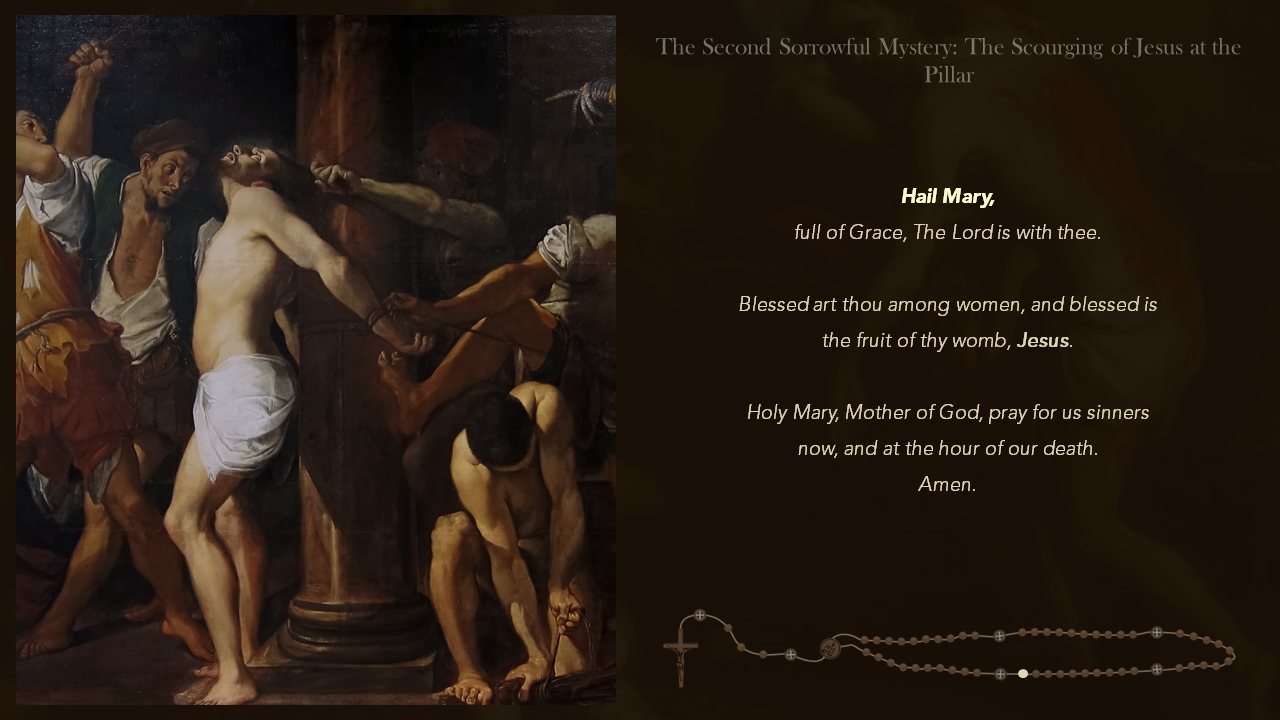 The Second Sorrowful Mystery: The Scourging of Jesus at the Pillar

Hail Mary,
full of Grace, The Lord is with thee.

Blessed art thou among women, and blessed is
the fruit of thy womb, Jesus.

Holy Mary, Mother of God, pray for us sinners
now, and at the hour of our death.
Amen.